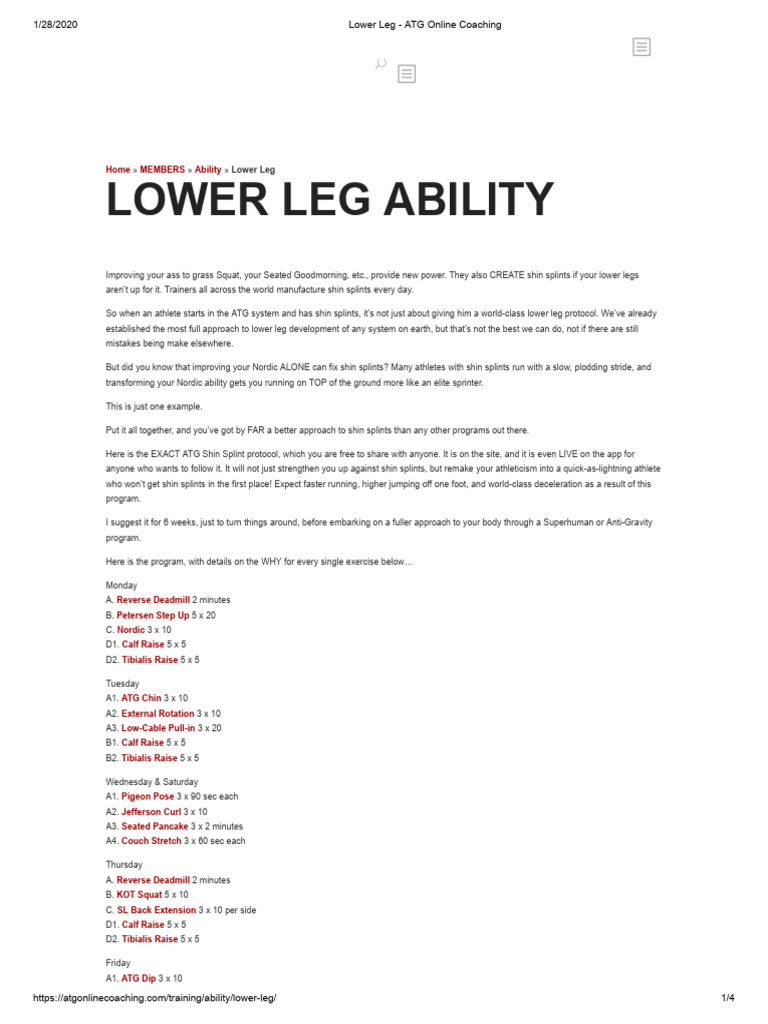 1/28/2020 Lower Leg - ATG Online Coaching

Home » MEMBERS » Ability » Lower Leg

LOWER LEG ABILITY

Improving your ass to grass Squat, your Seated Goodmorning, etc., provide new power. They also CREATE shin splints if your lower legs aren't up for it. Trainers all across the world manufacture shin splints every day.

So when an athlete starts in the ATG system and has shin splints, it's not just about giving him a world-class lower leg protocol. We've already established the most full approach to lower leg development of any system on earth, but that's not the best we can do, not if there are still mistakes being make elsewhere.

But did you know that improving your Nordic ALONE can fix shin splints? Many athletes with shin splints run with a slow, plodding stride, and transforming your Nordic ability gets you running on TOP of the ground more like an elite sprinter.

This is just one example.

Put it all together, and you've got by FAR a better approach to shin splints than any other programs out there.

Here is the EXACT ATG Shin Splint protocol, which you are free to share with anyone. It is on the site, and it is even LIVE on the app for anyone who wants to follow it. It will not just strengthen you up against shin splints, but remake your athleticism into a quick-as-lightning athlete who won't get shin splints in the first place! Expect faster running, higher jumping off one foot, and world-class deceleration as a result of this program.

I suggest it for 6 weeks, just to turn things around, before embarking on a fuller approach to your body through a Superhuman or Anti-Gravity program.

Here is the program, with details on the WHY for every single exercise below…

Monday
A. Reverse Deadmill 2 minutes
B. Petersen Step Up 5 x 20
C. Nordic 3 x 10
D1. Calf Raise 5 x 5
D2. Tibialis Raise 5 x 5

Tuesday
A1. ATG Chin 3 x 10
A2. External Rotation 3 x 10
A3. Low-Cable Pull-in 3 x 20
B1. Calf Raise 5 x 5
B2. Tibialis Raise 5 x 5

Wednesday & Saturday
A1. Pigeon Pose 3 x 90 sec each
A2. Jefferson Curl 3 x 10
A3. Seated Pancake 3 x 2 minutes
A4. Couch Stretch 3 x 60 sec each

Thursday
A. Reverse Deadmill 2 minutes
B. KOT Squat 5 x 10
C. SL Back Extension 3 x 10 per side
D1. Calf Raise 5 x 5
D2. Tibialis Raise 5 x 5

Friday
A1. ATG Dip 3 x 10

https://atgonlinecoaching.com/training/ability/lower-leg/ 1/4